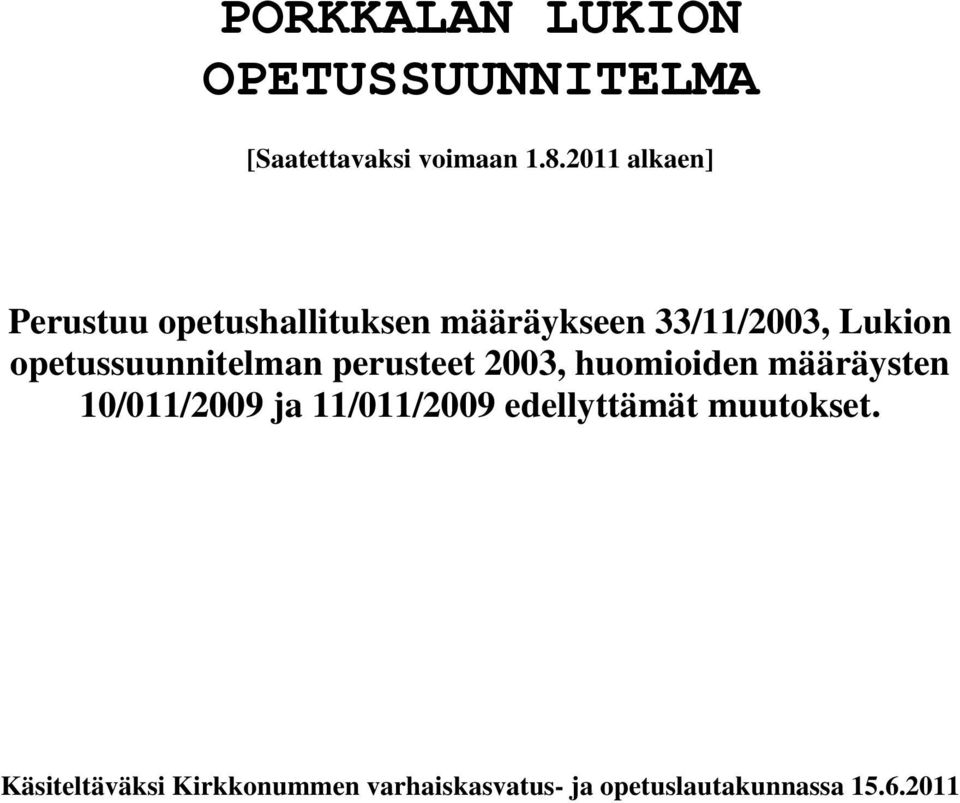 PORKKALAN LUKION OPETUSSUUNNITELMA

[Saatettavaksi voimaan 1.8.2011 alkaen]

Perustuu opetushallituksen määräykseen 33/11/2003, Lukion opetussuunnitelman perusteet 2003, huomioiden määräysten 10/011/2009 ja 11/011/2009 edellyttämät muutokset.

Käsiteltäväksi Kirkkonummen varhaiskasvatus- ja opetuslautakunnassa 15.6.2011